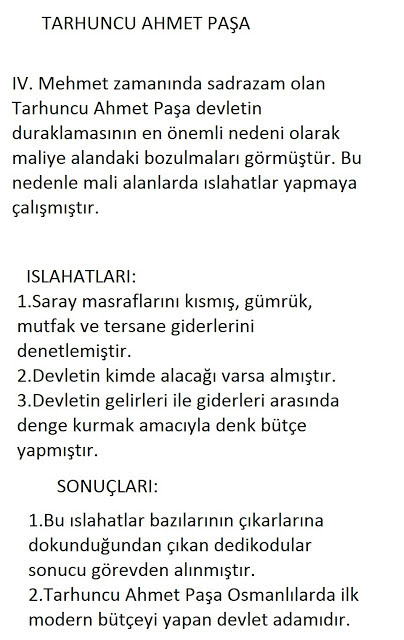 TARHUNCU AHMET PAŞA

IV. Mehmet zamanında sadrazam olan Tarhuncu Ahmet Paşa devletin duraklamasının en önemli nedeni olarak maliye alandaki bozulmaları görmüştür. Bu nedenle mali alanlarda ıslahatlar yapmaya çalışmıştır.

ISLAHATLARI:
1.Saray masraflarını kısmış, gümrük, mutfak ve tersane giderlerini denetlemiştir.
2.Devletin kimde alacağı varsa almıştır.
3.Devletin gelirleri ile giderleri arasında denge kurmak amacıyla denk bütçe yapmıştır.

SONUÇLARI:
1.Bu ıslahatlar bazılarının çıkarlarına dokunduğundan çıkan dedikodular sonucu görevden alınmıştır.
2.Tarhuncu Ahmet Paşa Osmanlılarda ilk modern bütçeyi yapan devlet adamıdır.